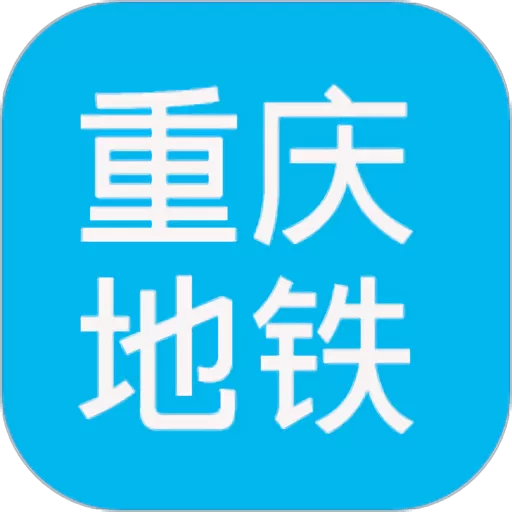 重庆
地铁